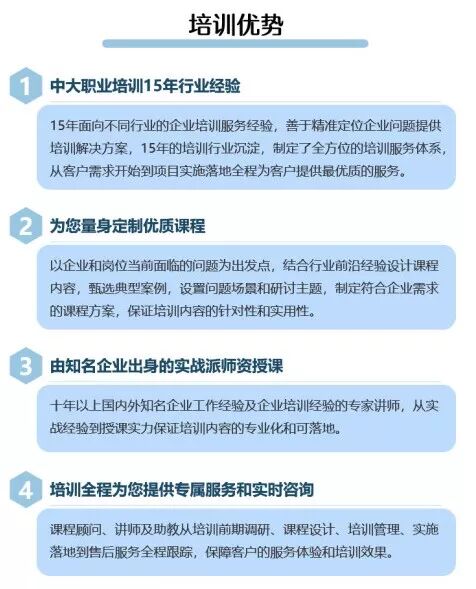 培训优势

1 中大职业培训15年行业经验

15年面向不同行业的企业培训服务经验，善于精准定位企业问题提供培训解决方案，15年的培训行业沉淀，制定了全方位的培训服务体系，从客户需求开始到项目实施落地全程为客户提供最优质的服务。

2 为您量身定制优质课程

以企业和岗位当前面临的问题为出发点，结合行业前沿经验设计课程内容，甄选典型案例，设置问题场景和研讨主题，制定符合企业需求的课程方案，保证培训内容的针对性和实用性。

3 由知名企业出身的实战派师资授课

十年以上国内外知名企业工作经验及企业培训经验的专家讲师，从实战经验到授课实力保证培训内容的专业化和可落地。

4 培训全程为您提供专属服务和实时咨询

课程顾问、讲师及助教从培训前期调研、课程设计、培训管理、实施落地到售后服务全程跟踪，保障客户的服务体验和培训效果。